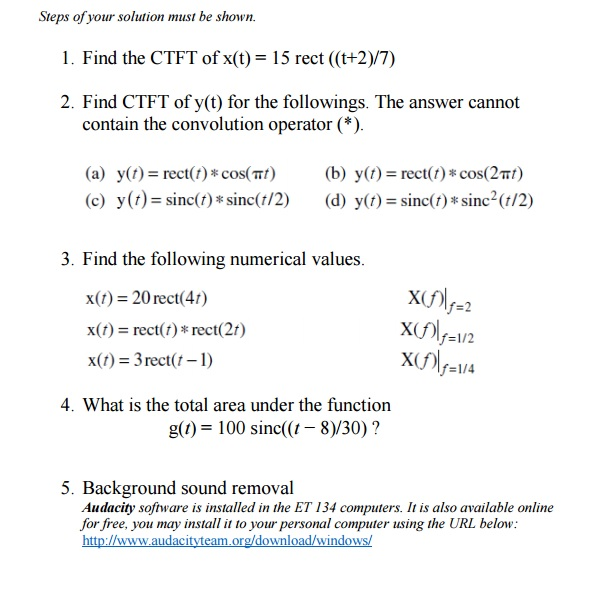 Steps of your solution must be shown.

1. Find the CTFT of x(t) = 15 rect ((t+2)/7)

2. Find CTFT of y(t) for the followings. The answer cannot contain the convolution operator (*).

(a) $y(t) = \text{rect}(t) * \cos(\pi t)$  (b) $y(t) = \text{rect}(t) * \cos(2\pi t)$

(c) $y(t) = \text{sinc}(t) * \text{sinc}(t/2)$  (d) $y(t) = \text{sinc}(t) * \text{sinc}^2(t/2)$

3. Find the following numerical values.

$x(t) = 20\,\text{rect}(4t)$  $X(f)|_{f=2}$

$x(t) = \text{rect}(t) * \text{rect}(2t)$  $X(f)|_{f=1/2}$

$x(t) = 3\,\text{rect}(t-1)$  $X(f)|_{f=1/4}$

4. What is the total area under the function
$g(t) = 100\ \text{sinc}((t-8)/30)$ ?

5. Background sound removal
Audacity software is installed in the ET 134 computers. It is also available online for free, you may install it to your personal computer using the URL below:
http://www.audacityteam.org/download/windows/